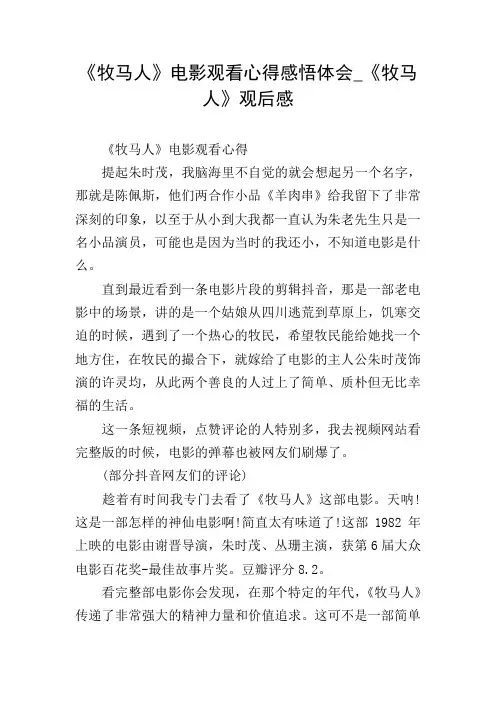 《牧马人》电影观看心得感悟体会_《牧马人》观后感

《牧马人》电影观看心得

提起朱时茂，我脑海里不自觉的就会想起另一个名字，那就是陈佩斯，他们两合作小品《羊肉串》给我留下了非常深刻的印象，以至于从小到大我都一直认为朱老先生只是一名小品演员，可能也是因为当时的我还小，不知道电影是什么。

直到最近看到一条电影片段的剪辑抖音，那是一部老电影中的场景，讲的是一个姑娘从四川逃荒到草原上，饥寒交迫的时候，遇到了一个热心的牧民，希望牧民能给她找一个地方住，在牧民的撮合下，就嫁给了电影的主人公朱时茂饰演的许灵均，从此两个善良的人过上了简单、质朴但无比幸福的生活。

这一条短视频，点赞评论的人特别多，我去视频网站看完整版的时候，电影的弹幕也被网友们刷爆了。

(部分抖音网友们的评论)

趁着有时间我专门去看了《牧马人》这部电影。天呐!这是一部怎样的神仙电影啊!简直太有味道了!这部 1982 年上映的电影由谢晋导演，朱时茂、丛珊主演，获第 6 届大众电影百花奖-最佳故事片奖。豆瓣评分 8.2。

看完整部电影你会发现，在那个特定的年代，《牧马人》传递了非常强大的精神力量和价值追求。这可不是一部简单